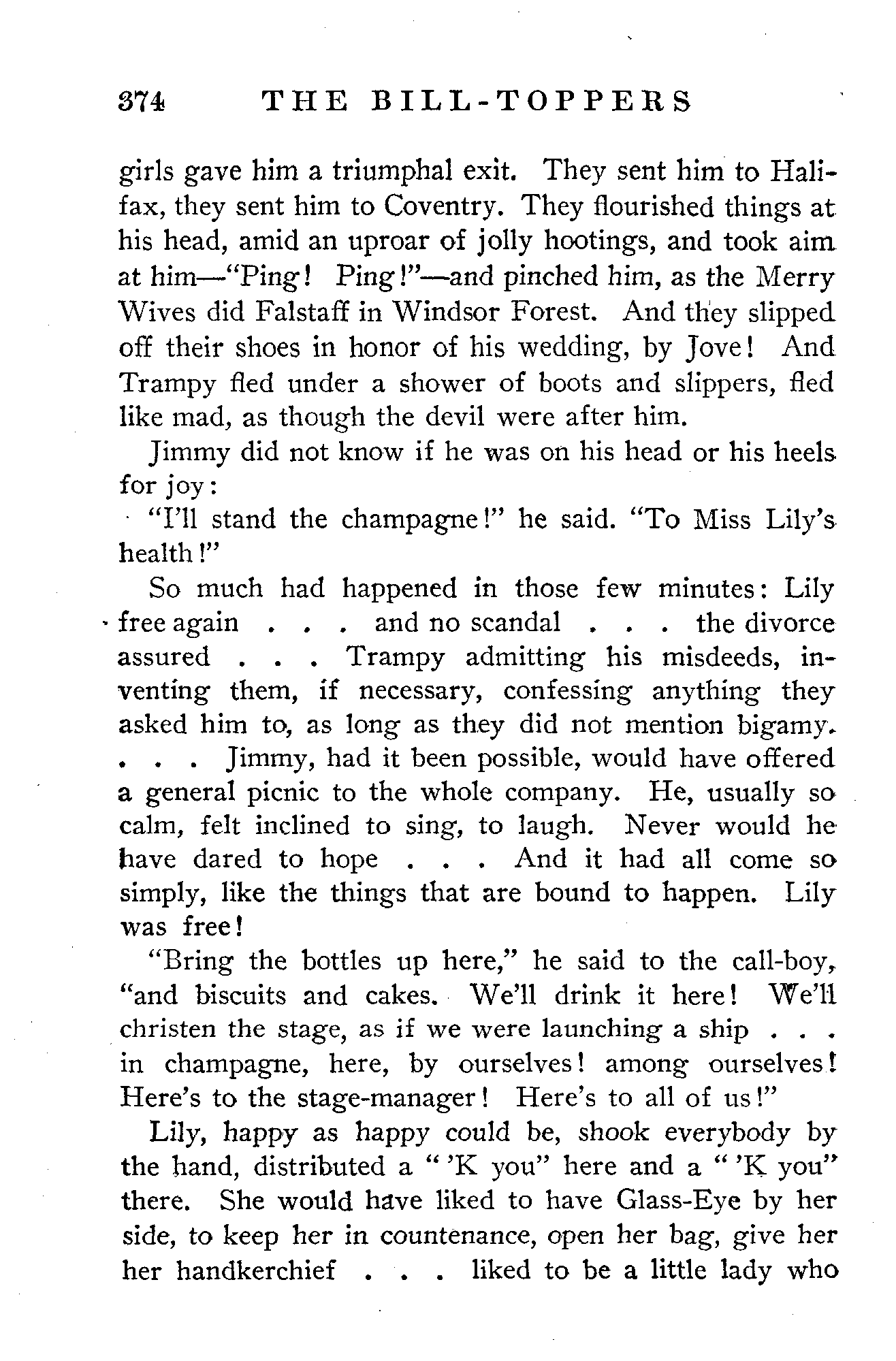 374 THE BILL-TOPPERS

girls gave him a triumphal exit. They sent him to Halifax, they sent him to Coventry. They flourished things at his head, amid an uproar of jolly hootings, and took aim at him—"Ping! Ping!"—and pinched him, as the Merry Wives did Falstaff in Windsor Forest. And they slipped off their shoes in honor of his wedding, by Jove! And Trampy fled under a shower of boots and slippers, fled like mad, as though the devil were after him.

Jimmy did not know if he was on his head or his heels for joy:

"I'll stand the champagne!" he said. "To Miss Lily's health!"

So much had happened in those few minutes: Lily free again . . . and no scandal . . . the divorce assured . . . Trampy admitting his misdeeds, inventing them, if necessary, confessing anything they asked him to, as long as they did not mention bigamy. . . . Jimmy, had it been possible, would have offered a general picnic to the whole company. He, usually so calm, felt inclined to sing, to laugh. Never would he have dared to hope . . . And it had all come so simply, like the things that are bound to happen. Lily was free!

"Bring the bottles up here," he said to the call-boy, "and biscuits and cakes. We'll drink it here! We'll christen the stage, as if we were launching a ship . . . in champagne, here, by ourselves! among ourselves! Here's to the stage-manager! Here's to all of us!"

Lily, happy as happy could be, shook everybody by the hand, distributed a "'K you" here and a "'K you" there. She would have liked to have Glass-Eye by her side, to keep her in countenance, open her bag, give her her handkerchief . . . liked to be a little lady who